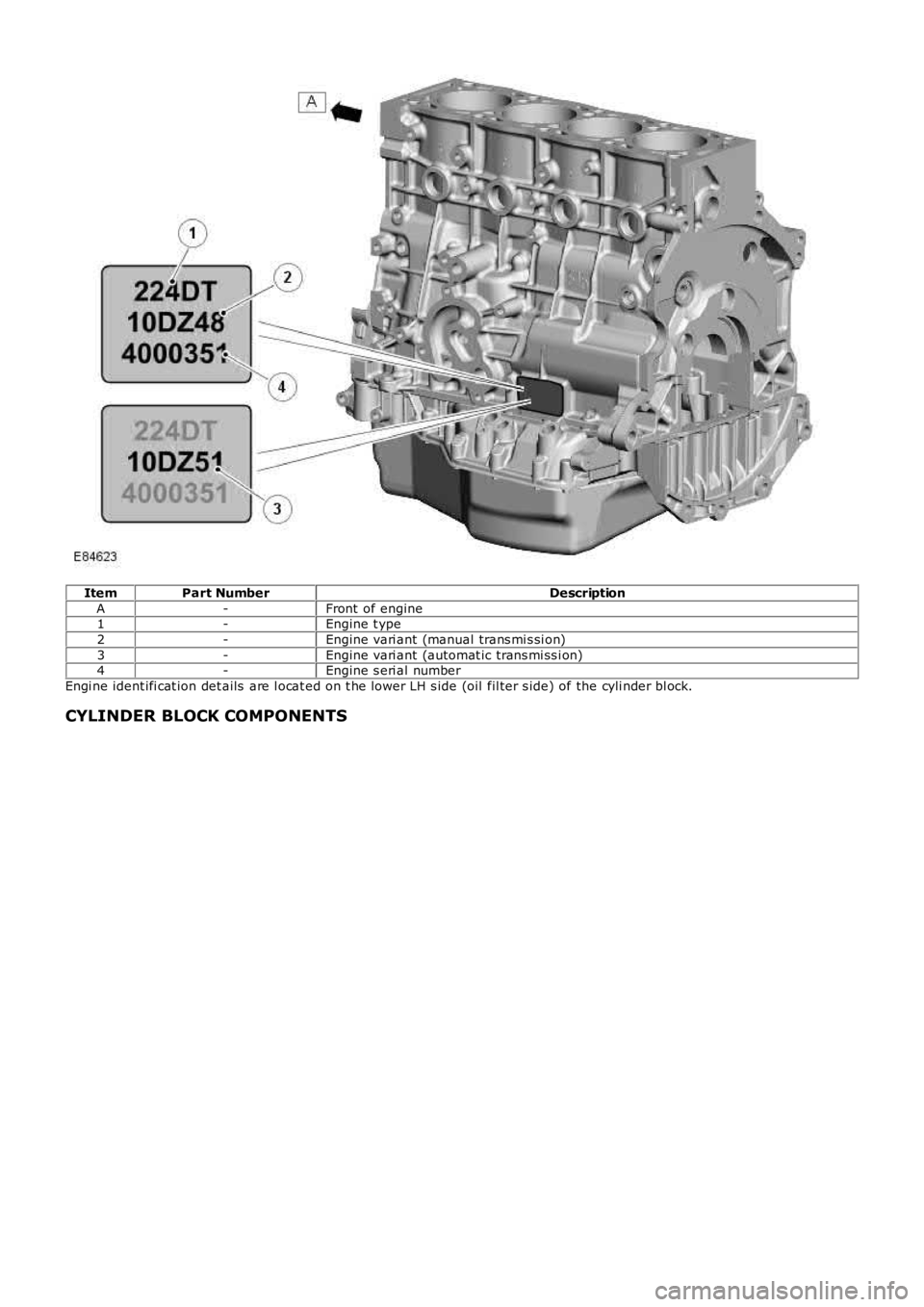 A

1

224DT
10DZ48
4000351

2

4

224DT
10DZ51
4000351

3

E84623

| Item | Part Number | Description |
|---|---|---|
| A | - | Front of engine |
| 1 | - | Engine type |
| 2 | - | Engine variant (manual transmission) |
| 3 | - | Engine variant (automatic transmission) |
| 4 | - | Engine serial number |

Engine identification details are located on the lower LH side (oil filter side) of the cylinder block.

CYLINDER BLOCK COMPONENTS

carmanualsonline.info